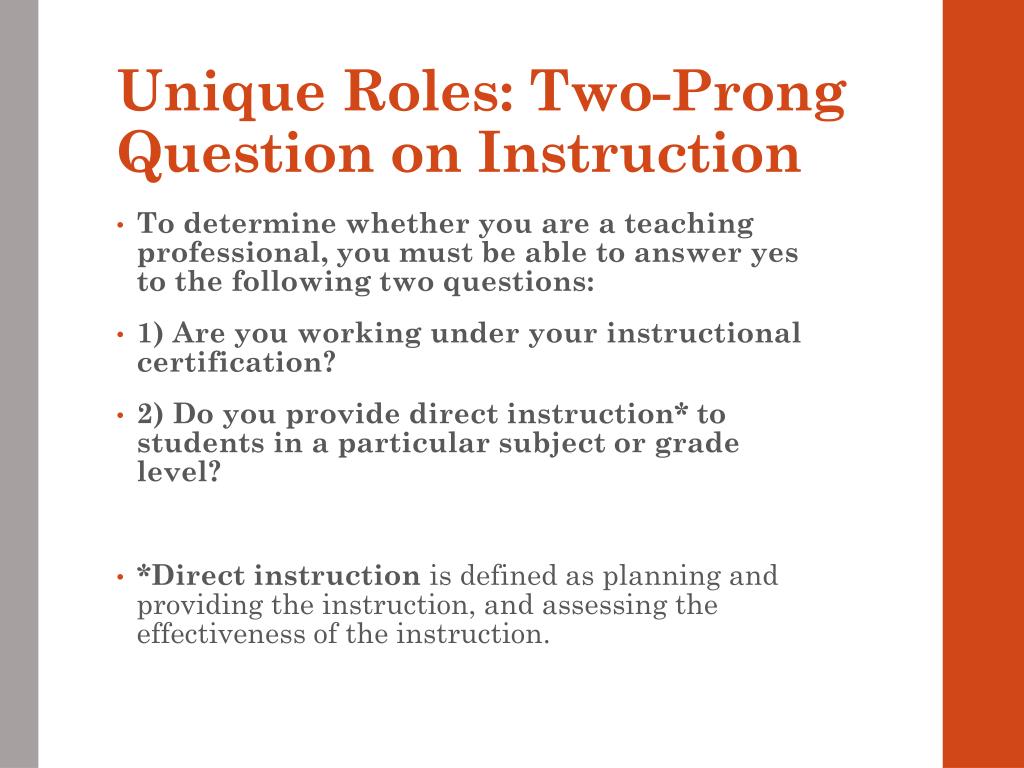 Unique Roles: Two-Prong Question on Instruction

• To determine whether you are a teaching professional, you must be able to answer yes to the following two questions:

• 1) Are you working under your instructional certification?

• 2) Do you provide direct instruction* to students in a particular subject or grade level?

• *Direct instruction is defined as planning and providing the instruction, and assessing the effectiveness of the instruction.